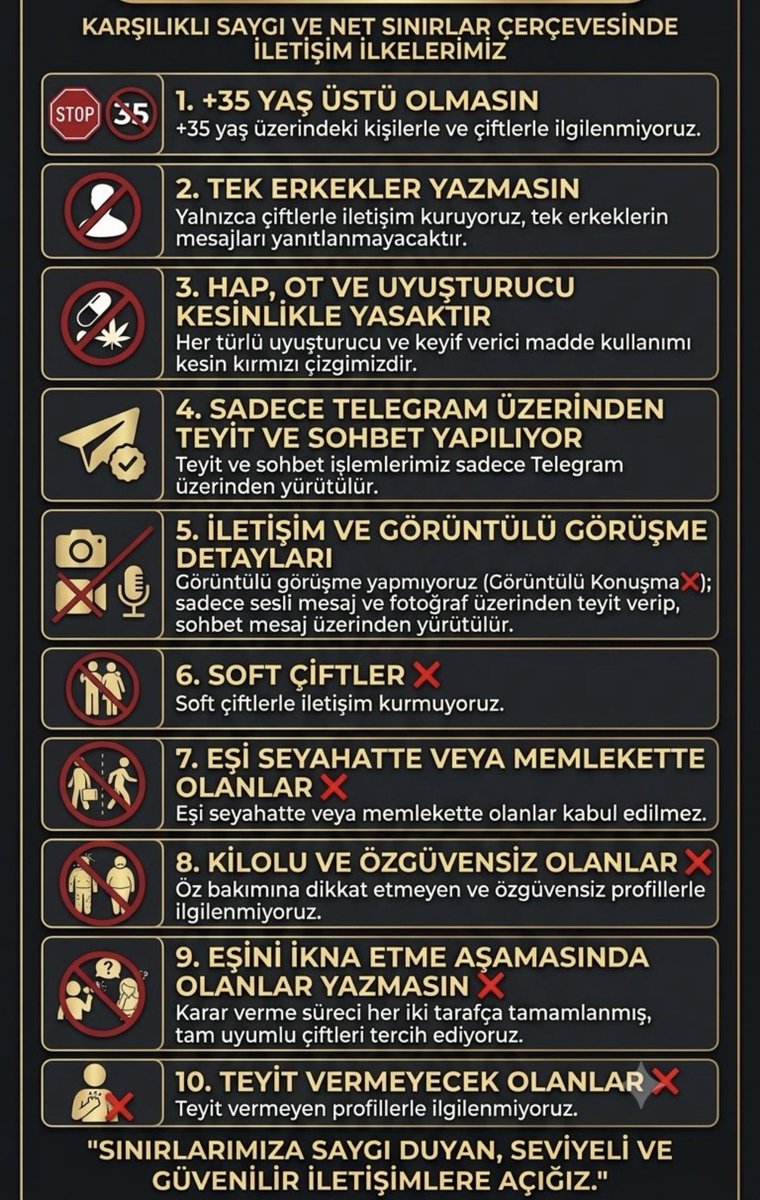 KARŞILIKLI SAYGI VE NET SINIRLAR ÇERÇEVESİNDE İLETİŞİM İLKELERİMİZ

STOP 35

1. +35 YAŞ ÜSTÜ OLMASIN
+35 yaş üzerindeki kişilerle ve çiftlerle ilgilenmiyoruz.

2. TEK ERKEKLER YAZMASIN
Yalnızca çiftlerle iletişim kuruyoruz, tek erkeklerin mesajları yanıtlanmayacaktır.

3. HAP, OT VE UYUŞTURUCU KESİNLİKLE YASAKTIR
Her türlü uyuşturucu ve keyif verici madde kullanımı kesin kırmızı çizgimizdir.

4. SADECE TELEGRAM ÜZERİNDEN TEYİT VE SOHBET YAPILIYOR
Teyit ve sohbet işlemlerimiz sadece Telegram üzerinden yürütülür.

5. İLETİŞİM VE GÖRÜNTÜLÜ GÖRÜŞME DETAYLARI
Görüntülü görüşme yapmıyoruz (Görüntülü Konuşma❌); sadece sesli mesaj ve fotoğraf üzerinden teyit verip, sohbet mesaj üzerinden yürütülür.

6. SOFT ÇİFTLER ❌
Soft çiftlerle iletişim kurmuyoruz.

7. EŞİ SEYAHATTE VEYA MEMLEKETTE OLANLAR ❌
Eşi seyahatte veya memlekette olanlar kabul edilmez.

8. KİLOLU VE ÖZGÜVENSİZ OLANLAR ❌
Öz bakımına dikkat etmeyen ve özgüvensiz profillerle ilgilenmiyoruz.

9. EŞİNİ İKNA ETME AŞAMASINDA OLANLAR YAZMASIN ❌
Karar verme süreci her iki tarafça tamamlanmış, tam uyumlu çiftleri tercih ediyoruz.

10. TEYİT VERMEYECEK OLANLAR ❌
Teyit vermeyen profillerle ilgilenmiyoruz.

"SINIRLARIMIZA SAYGI DUYAN, SEVİYELİ VE GÜVENİLİR İLETİŞİMLERE AÇIĞIZ."